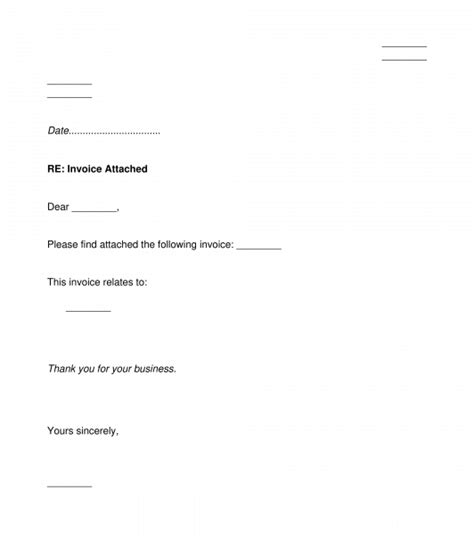 ________
________

________
________

Date................................

RE: Invoice Attached

Dear ________,

Please find attached the following invoice: ________

This invoice relates to:

________

Thank you for your business.

Yours sincerely,

________